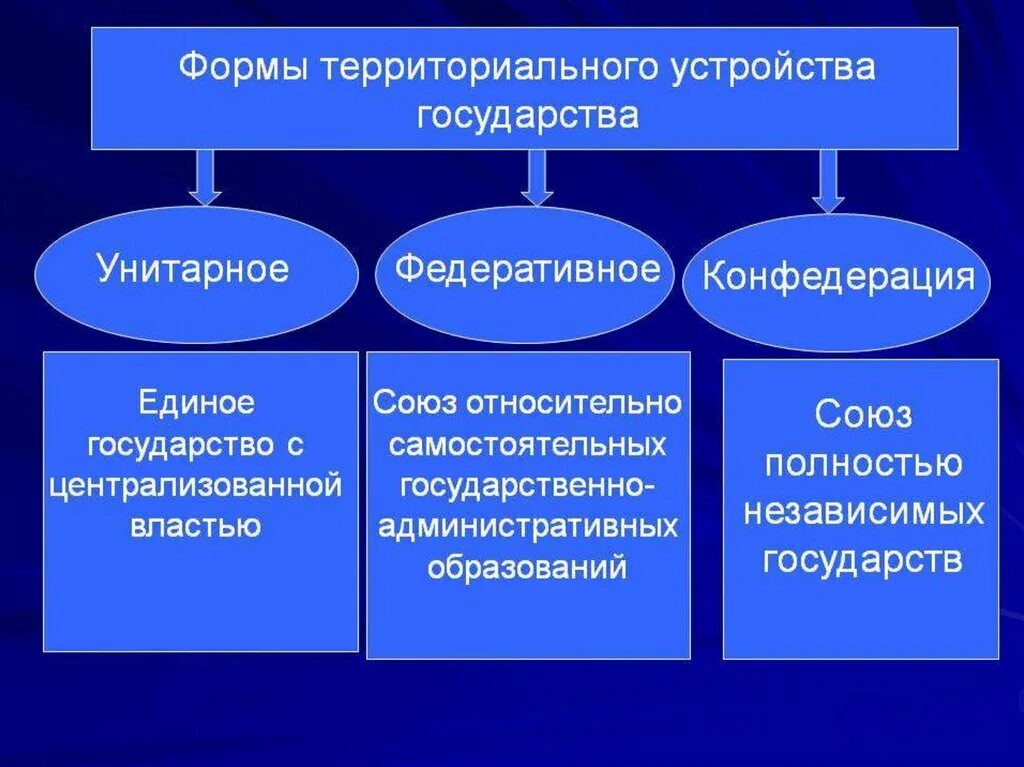 Формы территориального устройства государства

Унитарное

Федеративное

Конфедерация

Единое государство с централизованной властью

Союз относительно самостоятельных государственно-административных образований

Союз полностью независимых государств